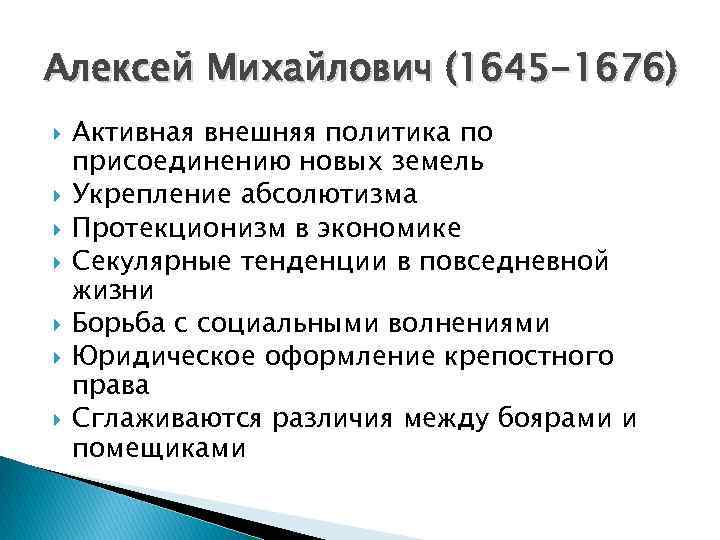 Алексей Михайлович (1645-1676)

Активная внешняя политика по присоединению новых земель
Укрепление абсолютизма
Протекционизм в экономике
Секулярные тенденции в повседневной жизни
Борьба с социальными волнениями
Юридическое оформление крепостного права
Сглаживаются различия между боярами и помещиками